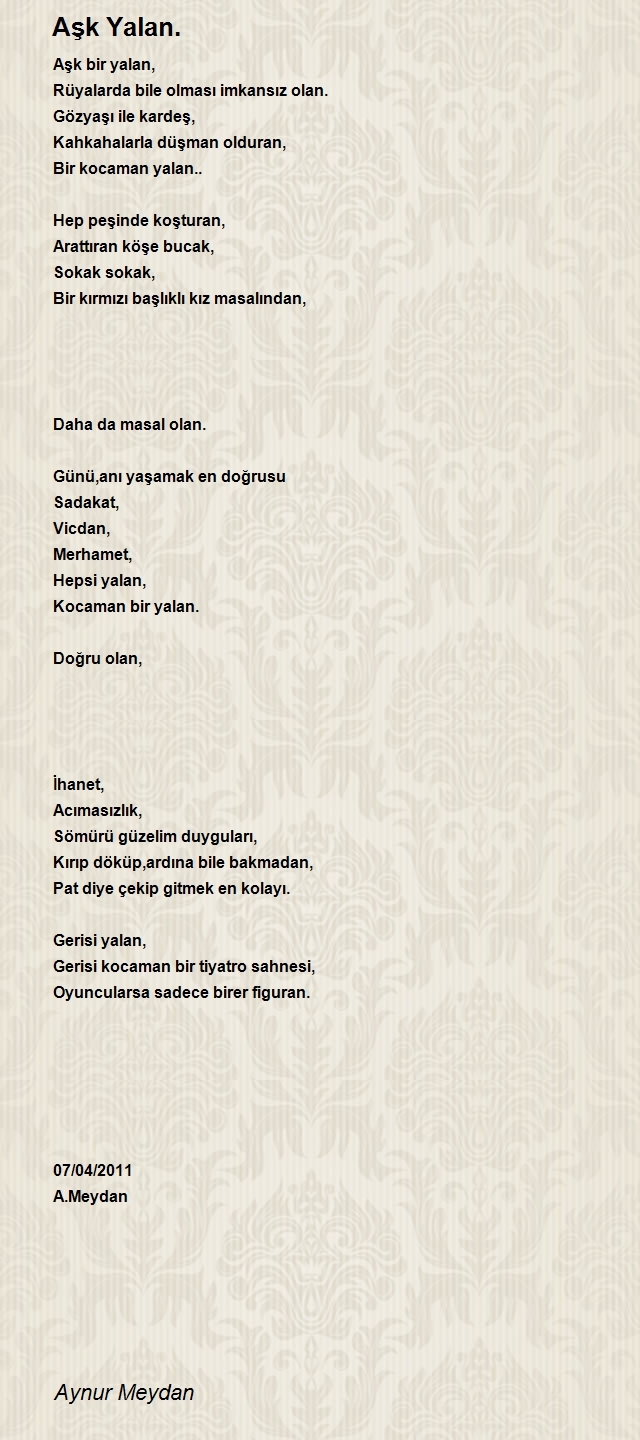 Aşk Yalan.

Aşk bir yalan,
Rüyalarda bile olması imkansız olan.
Gözyaşı ile kardeş,
Kahkahalarla düşman olduran,
Bir kocaman yalan..

Hep peşinde koşturan,
Arattıran köşe bucak,
Sokak sokak,
Bir kırmızı başlıklı kız masalından,

Daha da masal olan.

Günü,anı yaşamak en doğrusu
Sadakat,
Vicdan,
Merhamet,
Hepsi yalan,
Kocaman bir yalan.

Doğru olan,

İhanet,
Acımasızlık,
Sömürü güzelim duyguları,
Kırıp döküp,ardına bile bakmadan,
Pat diye çekip gitmek en kolayı.

Gerisi yalan,
Gerisi kocaman bir tiyatro sahnesi,
Oyuncularsa sadece birer figuran.

07/04/2011
A.Meydan

Aynur Meydan